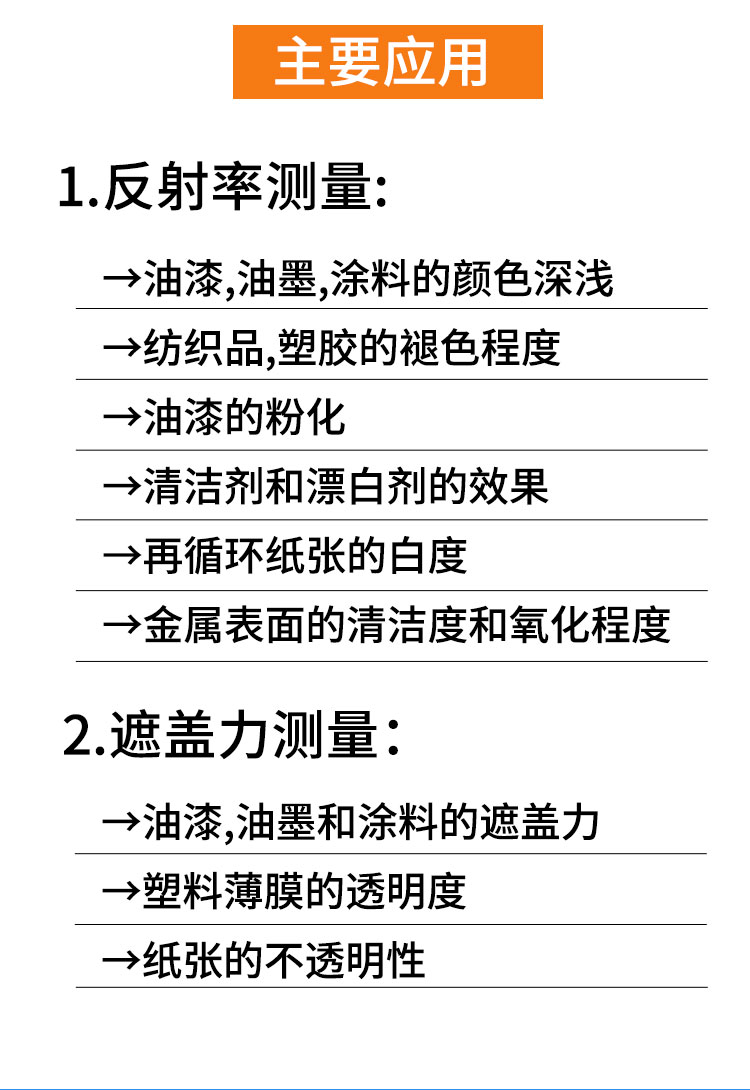 主要应用

1.反射率测量:

→油漆,油墨,涂料的颜色深浅

→纺织品,塑胶的褪色程度

→油漆的粉化

→清洁剂和漂白剂的效果

→再循环纸张的白度

→金属表面的清洁度和氧化程度

2.遮盖力测量：

→油漆,油墨和涂料的遮盖力

→塑料薄膜的透明度

→纸张的不透明性